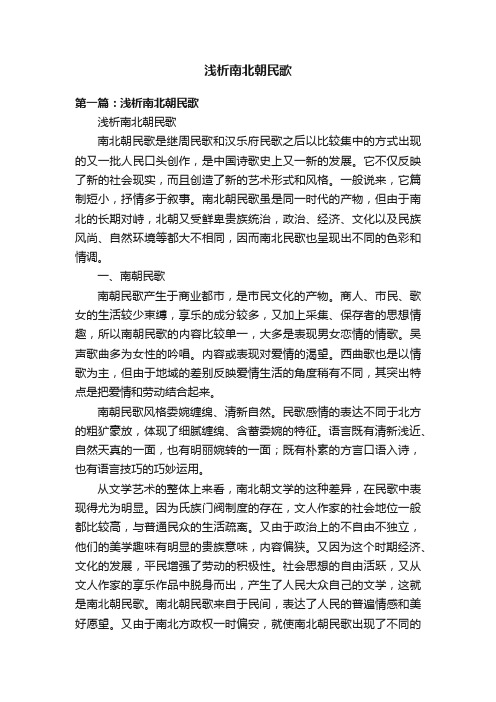 浅析南北朝民歌

第一篇：浅析南北朝民歌

浅析南北朝民歌

南北朝民歌是继周民歌和汉乐府民歌之后以比较集中的方式出现的又一批人民口头创作，是中国诗歌史上又一新的发展。它不仅反映了新的社会现实，而且创造了新的艺术形式和风格。一般说来，它篇制短小，抒情多于叙事。南北朝民歌虽是同一时代的产物，但由于南北的长期对峙，北朝又受鲜卑贵族统治，政治、经济、文化以及民族风尚、自然环境等都大不相同，因而南北民歌也呈现出不同的色彩和情调。

一、南朝民歌

南朝民歌产生于商业都市，是市民文化的产物。商人、市民、歌女的生活较少束缚，享乐的成分较多，又加上采集、保存者的思想情趣，所以南朝民歌的内容比较单一，大多是表现男女恋情的情歌。吴声歌曲多为女性的吟唱。内容或表现对爱情的渴望。西曲歌也是以情歌为主，但由于地域的差别反映爱情生活的角度稍有不同，其突出特点是把爱情和劳动结合起来。

南朝民歌风格委婉缠绵、清新自然。民歌感情的表达不同于北方的粗犷豪放，体现了细腻缠绵、含蓄委婉的特征。语言既有清新浅近、自然天真的一面，也有明丽婉转的一面；既有朴素的方言口语入诗，也有语言技巧的巧妙运用。

从文学艺术的整体上来看，南北朝文学的这种差异，在民歌中表现得尤为明显。因为氏族门阀制度的存在，文人作家的社会地位一般都比较高，与普通民众的生活疏离。又由于政治上的不自由不独立，他们的美学趣味有明显的贵族意味，内容偏狭。又因为这个时期经济、文化的发展，平民增强了劳动的积极性。社会思想的自由活跃，又从文人作家的享乐作品中脱身而出，产生了人民大众自己的文学，这就是南北朝民歌。南北朝民歌来自于民间，表达了人民的普遍情感和美好愿望。又由于南北方政权一时偏安，就使南北朝民歌出现了不同的